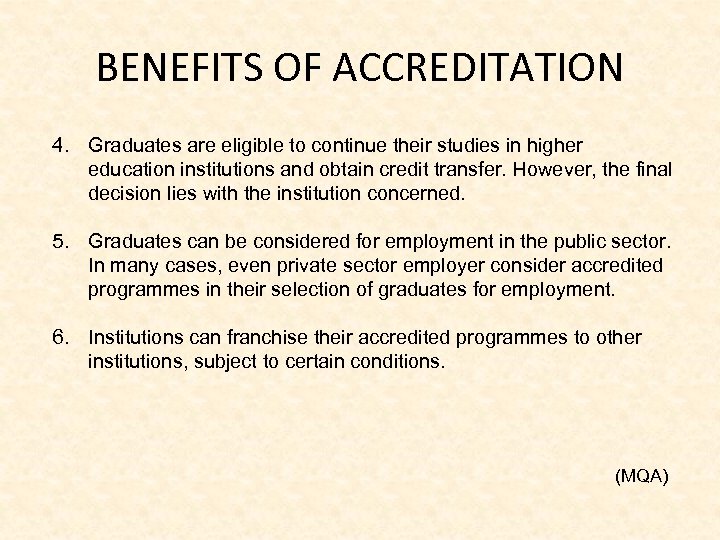 BENEFITS OF ACCREDITATION

4. Graduates are eligible to continue their studies in higher education institutions and obtain credit transfer. However, the final decision lies with the institution concerned.

5. Graduates can be considered for employment in the public sector. In many cases, even private sector employer consider accredited programmes in their selection of graduates for employment.

6. Institutions can franchise their accredited programmes to other institutions, subject to certain conditions.

(MQA)